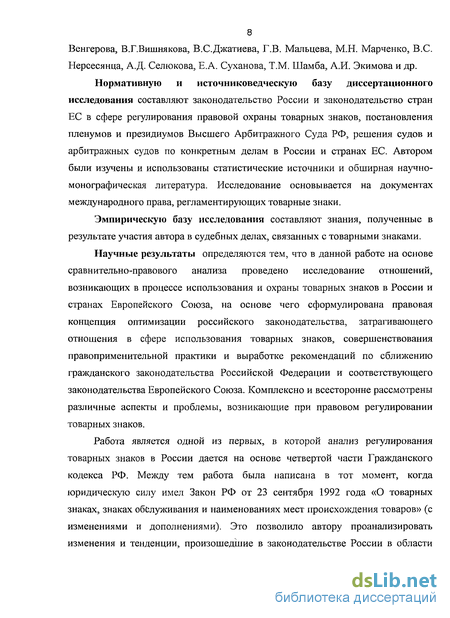 8

Венгерова, В.Г.Вишнякова, В.С.Джатиева, Г.В. Мальцева, М.Н. Марченко, В.С. Нерсесянца, А.Д. Селюкова, Е.А. Суханова, Т.М. Шамба, А.И. Экимова и др.

Нормативную и источниковедческую базу диссертационного исследования составляют законодательство России и законодательство стран ЕС в сфере регулирования правовой охраны товарных знаков, постановления пленумов и президиумов Высшего Арбитражного Суда РФ, решения судов и арбитражных судов по конкретным делам в России и странах ЕС. Автором были изучены и использованы статистические источники и обширная научно-монографическая литература. Исследование основывается на документах международного права, регламентирующих товарные знаки.

Эмпирическую базу исследования составляют знания, полученные в результате участия автора в судебных делах, связанных с товарными знаками.

Научные результаты определяются тем, что в данной работе на основе сравнительно-правового анализа проведено исследование отношений, возникающих в процессе использования и охраны товарных знаков в России и странах Европейского Союза, на основе чего сформулирована правовая концепция оптимизации российского законодательства, затрагивающего отношения в сфере использования товарных знаков, совершенствования правоприменительной практики и выработке рекомендаций по сближению гражданского законодательства Российской Федерации и соответствующего законодательства Европейского Союза. Комплексно и всесторонне рассмотрены различные аспекты и проблемы, возникающие при правовом регулировании товарных знаков.

Работа является одной из первых, в которой анализ регулирования товарных знаков в России дается на основе четвертой части Гражданского кодекса РФ. Между тем работа была написана в тот момент, когда юридическую силу имел Закон РФ от 23 сентября 1992 года «О товарных знаках, знаках обслуживания и наименованиях мест происхождения товаров» (с изменениями и дополнениями). Это позволило автору проанализировать изменения и тенденции, произошедшие в законодательстве России в области

dsLib.net
библиотека диссертаций